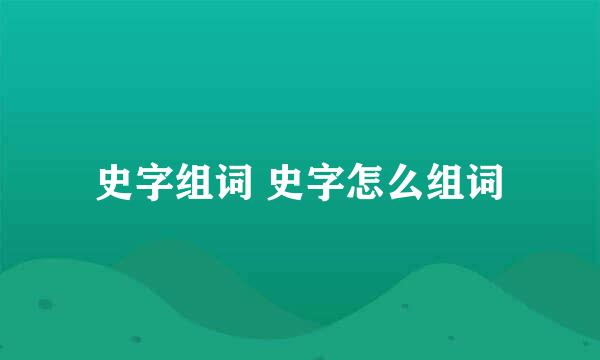 史字组词 史字怎么组词